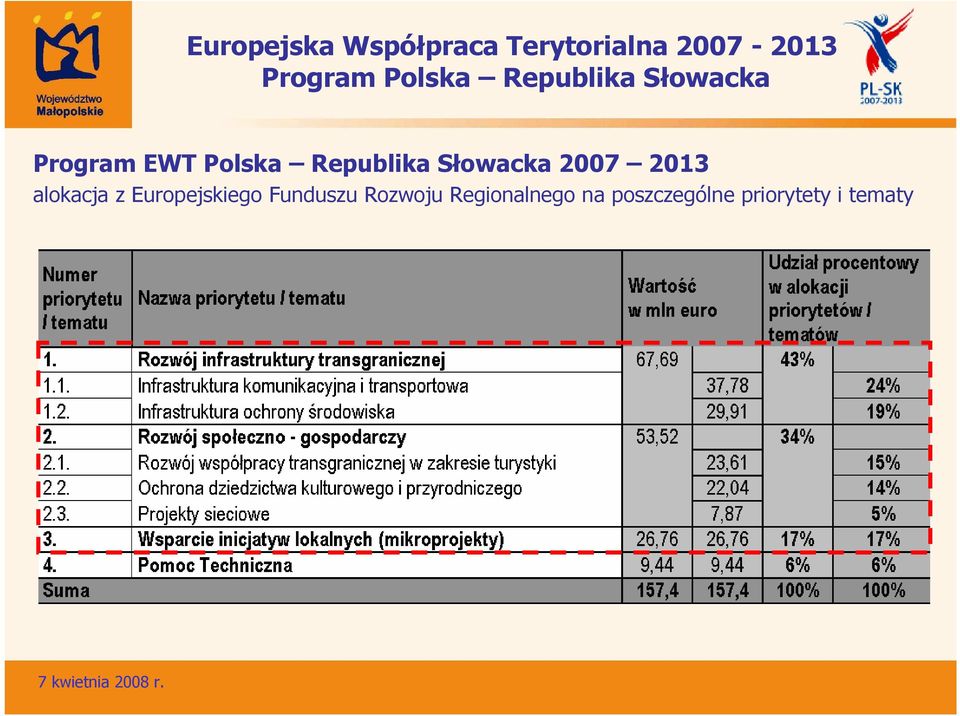 Województwo Małopolskie

Europejska Współpraca Terytorialna 2007 - 2013
Program Polska – Republika Słowacka

PL-SK 2007-2013

Program EWT Polska – Republika Słowacka 2007 – 2013
alokacja z Europejskiego Funduszu Rozwoju Regionalnego na poszczególne priorytety i tematy

| Numer priorytetu / tematu | Nazwa priorytetu / tematu | Wartość w mln euro | | Udział procentowy w alokacji priorytetów / tematów | |
|---|---|---|---|---|---|
| 1. | Rozwój infrastruktury transgranicznej | 67,69 | | 43% | |
| 1.1. | Infrastruktura komunikacyjna i transportowa | | 37,78 | | 24% |
| 1.2. | Infrastruktura ochrony środowiska | | 29,91 | | 19% |
| 2. | Rozwój społeczno - gospodarczy | 53,52 | | 34% | |
| 2.1. | Rozwój współpracy transgranicznej w zakresie turystyki | | 23,61 | | 15% |
| 2.2. | Ochrona dziedzictwa kulturowego i przyrodniczego | | 22,04 | | 14% |
| 2.3. | Projekty sieciowe | | 7,87 | | 5% |
| 3. | Wsparcie inicjatyw lokalnych (mikroprojekty) | 26,76 | 26,76 | 17% | 17% |
| 4. | Pomoc Techniczna | 9,44 | 9,44 | 6% | 6% |
| Suma | | 157,4 | 157,4 | 100% | 100% |

7 kwietnia 2008 r.